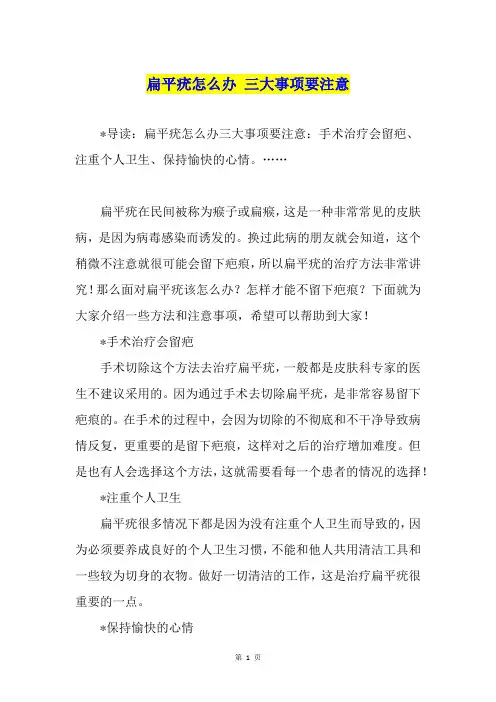 扁平疣怎么办 三大事项要注意

*导读：扁平疣怎么办三大事项要注意：手术治疗会留疤、注重个人卫生、保持愉快的心情。……

扁平疣在民间被称为瘊子或扁瘊，这是一种非常常见的皮肤病，是因为病毒感染而诱发的。换过此病的朋友就会知道，这个稍微不注意就很可能会留下疤痕，所以扁平疣的治疗方法非常讲究！那么面对扁平疣该怎么办？怎样才能不留下疤痕？下面就为大家介绍一些方法和注意事项，希望可以帮助到大家！

*手术治疗会留疤

手术切除这个方法去治疗扁平疣，一般都是皮肤科专家的医生不建议采用的。因为通过手术去切除扁平疣，是非常容易留下疤痕的。在手术的过程中，会因为切除的不彻底和不干净导致病情反复，更重要的是留下疤痕，这样对之后的治疗增加难度。但是也有人会选择这个方法，这就需要看每一个患者的情况的选择！

*注重个人卫生

扁平疣很多情况下都是因为没有注重个人卫生而导致的，因为必须要养成良好的个人卫生习惯，不能和他人共用清洁工具和一些较为切身的衣物。做好一切清洁的工作，这是治疗扁平疣很重要的一点。

*保持愉快的心情

第 1 页